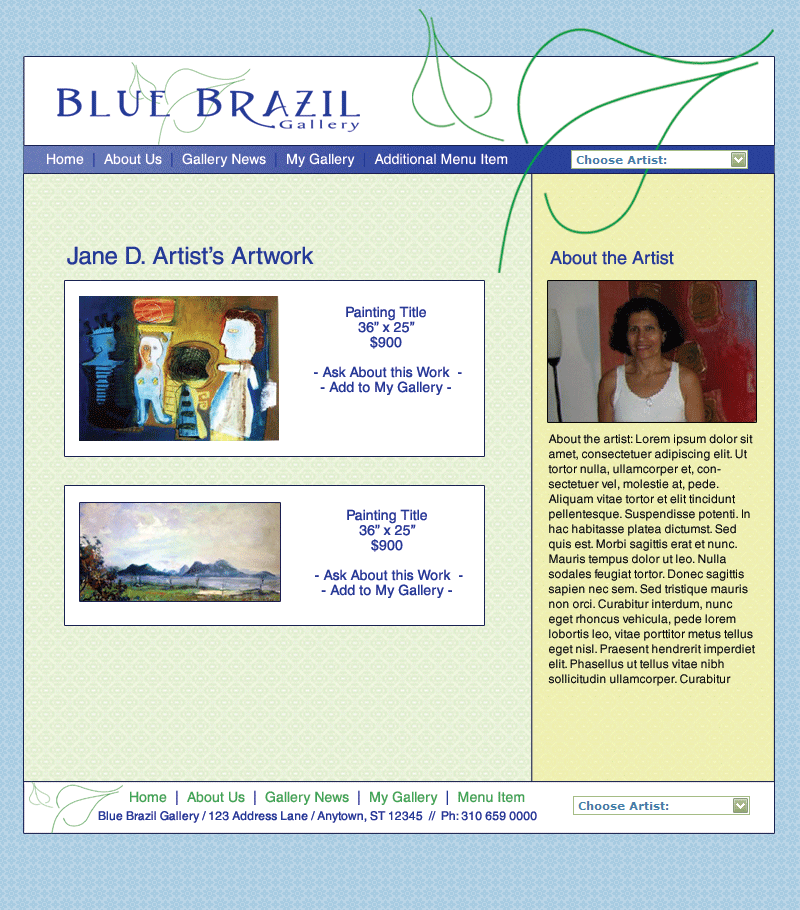 BLUE BRAZIL Gallery

Home | About Us | Gallery News | My Gallery | Additional Menu Item

Choose Artist:

Jane D. Artist's Artwork

Painting Title
36" x 25"
$900

- Ask About this Work -
- Add to My Gallery -

Painting Title
36" x 25"
$900

- Ask About this Work -
- Add to My Gallery -

About the Artist

About the artist: Lorem ipsum dolor sit amet, consectetuer adipiscing elit. Ut tortor nulla, ullamcorper et, consectetuer vel, molestie at, pede. Aliquam vitae tortor et elit tincidunt pellentesque. Suspendisse potenti. In hac habitasse platea dictumst. Sed quis est. Morbi sagittis erat et nunc. Mauris tempus dolor ut leo. Nulla sodales feugiat tortor. Donec sagittis sapien nec sem. Sed tristique mauris non orci. Curabitur interdum, nunc eget rhoncus vehicula, pede lorem lobortis leo, vitae porttitor metus tellus eget nisl. Praesent hendrerit imperdiet elit. Phasellus ut tellus vitae nibh sollicitudin ullamcorper. Curabitur

Home | About Us | Gallery News | My Gallery | Menu Item

Blue Brazil Gallery / 123 Address Lane / Anytown, ST 12345 // Ph: 310 659 0000

Choose Artist: